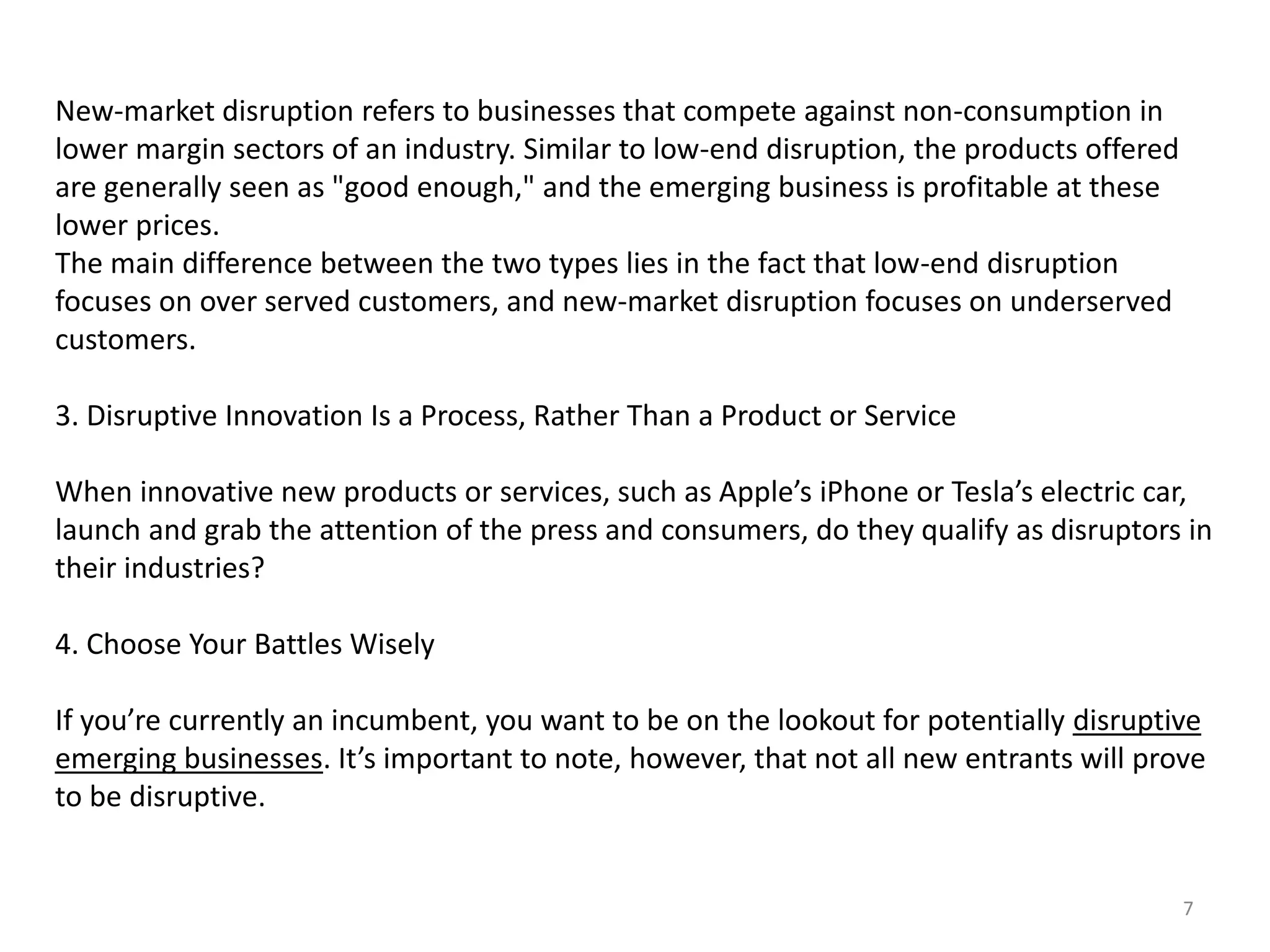 New-market disruption refers to businesses that compete against non-consumption in lower margin sectors of an industry. Similar to low-end disruption, the products offered are generally seen as "good enough," and the emerging business is profitable at these lower prices.

The main difference between the two types lies in the fact that low-end disruption focuses on over served customers, and new-market disruption focuses on underserved customers.

3. Disruptive Innovation Is a Process, Rather Than a Product or Service

When innovative new products or services, such as Apple's iPhone or Tesla's electric car, launch and grab the attention of the press and consumers, do they qualify as disruptors in their industries?

4. Choose Your Battles Wisely

If you're currently an incumbent, you want to be on the lookout for potentially disruptive emerging businesses. It's important to note, however, that not all new entrants will prove to be disruptive.

7